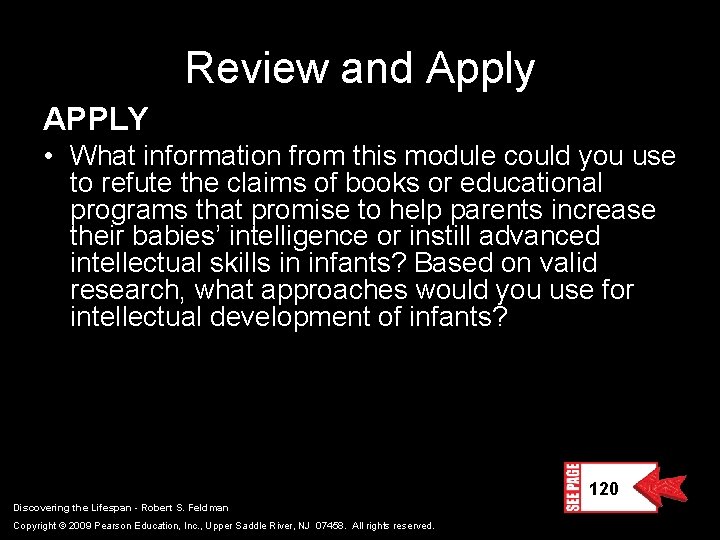 Review and Apply

APPLY

• What information from this module could you use to refute the claims of books or educational programs that promise to help parents increase their babies' intelligence or instill advanced intellectual skills in infants? Based on valid research, what approaches would you use for intellectual development of infants?

SEE PAGE 120

Discovering the Lifespan - Robert S. Feldman

Copyright © 2009 Pearson Education, Inc., Upper Saddle River, NJ 07458. All rights reserved.